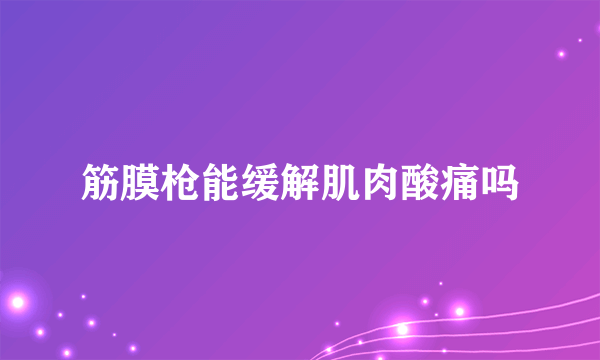 筋膜枪能缓解肌肉酸痛吗